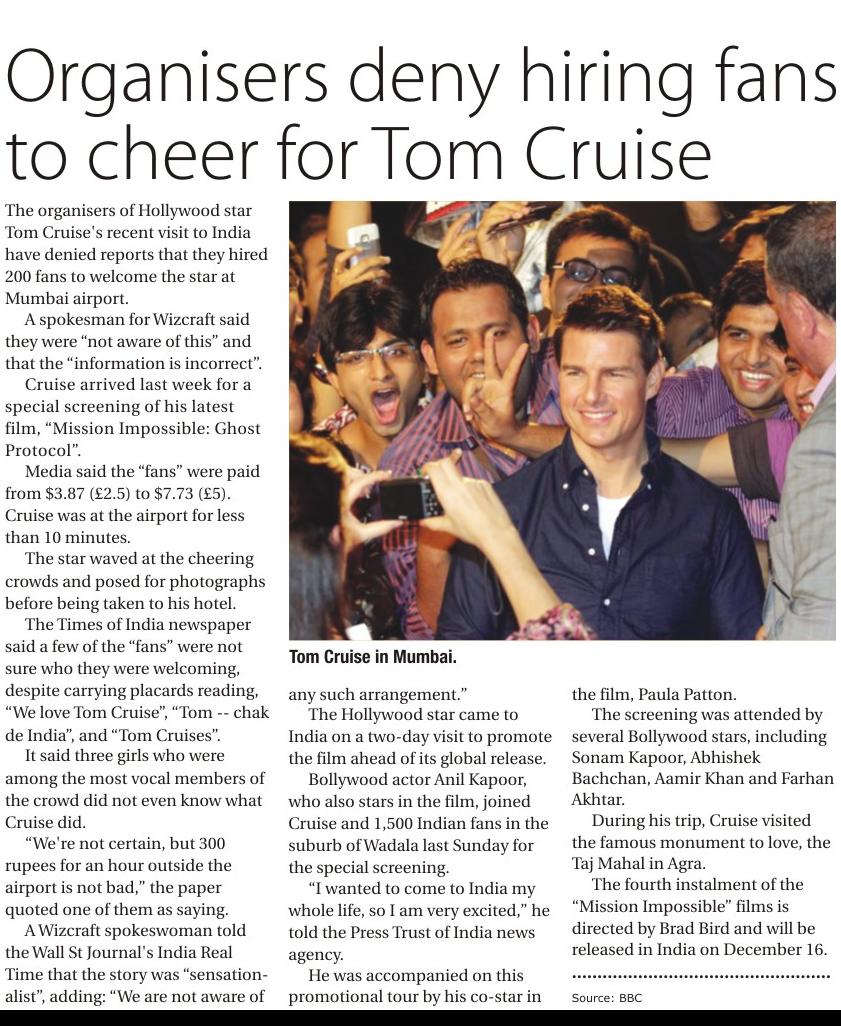 Organisers deny hiring fans to cheer for Tom Cruise

The organisers of Hollywood star Tom Cruise's recent visit to India have denied reports that they hired 200 fans to welcome the star at Mumbai airport.

A spokesman for Wizcraft said they were "not aware of this" and that the "information is incorrect".

Cruise arrived last week for a special screening of his latest film, "Mission Impossible: Ghost Protocol".

Media said the "fans" were paid from $3.87 (£2.5) to $7.73 (£5). Cruise was at the airport for less than 10 minutes.

The star waved at the cheering crowds and posed for photographs before being taken to his hotel.

The Times of India newspaper said a few of the "fans" were not sure who they were welcoming, despite carrying placards reading, "We love Tom Cruise", "Tom -- chak de India", and "Tom Cruises".

It said three girls who were among the most vocal members of the crowd did not even know what Cruise did.

"We're not certain, but 300 rupees for an hour outside the airport is not bad," the paper quoted one of them as saying.

A Wizcraft spokeswoman told the Wall St Journal's India Real Time that the story was "sensationalist", adding: "We are not aware of any such arrangement."

Tom Cruise in Mumbai.

The Hollywood star came to India on a two-day visit to promote the film ahead of its global release.

Bollywood actor Anil Kapoor, who also stars in the film, joined Cruise and 1,500 Indian fans in the suburb of Wadala last Sunday for the special screening.

"I wanted to come to India my whole life, so I am very excited," he told the Press Trust of India news agency.

He was accompanied on this promotional tour by his co-star in the film, Paula Patton.

The screening was attended by several Bollywood stars, including Sonam Kapoor, Abhishek Bachchan, Aamir Khan and Farhan Akhtar.

During his trip, Cruise visited the famous monument to love, the Taj Mahal in Agra.

The fourth instalment of the "Mission Impossible" films is directed by Brad Bird and will be released in India on December 16.

Source: BBC